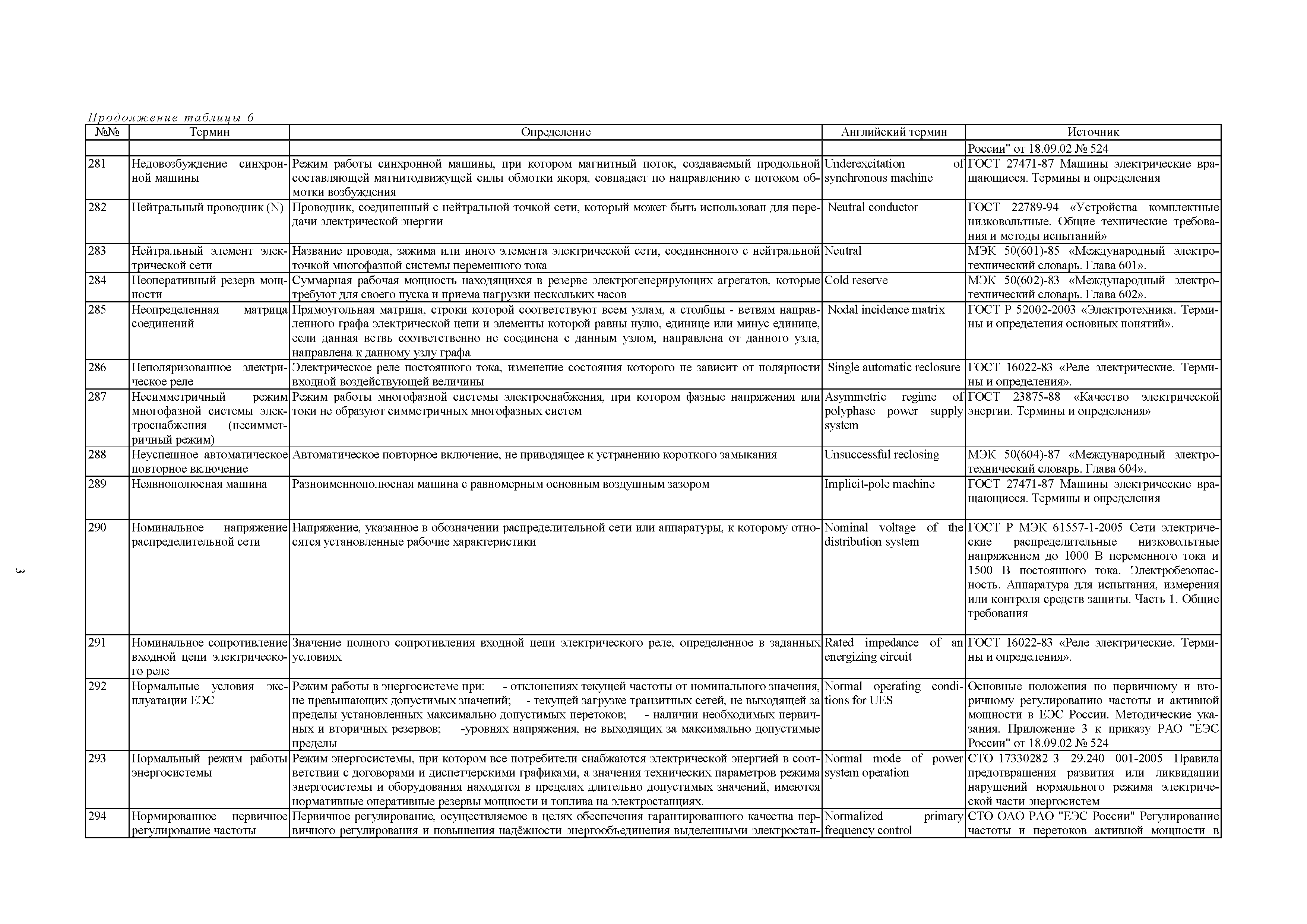 Продолжение таблицы 6

| №№ | Термин | Определение | Английский термин | Источник |
|---|---|---|---|---|
| | | | | России" от 18.09.02 № 524 |
| 281 | Недовозбуждение синхронной машины | Режим работы синхронной машины, при котором магнитный поток, создаваемый продольной составляющей магнитодвижущей силы обмотки якоря, совпадает по направлению с потоком обмотки возбуждения | Underexcitation of synchronous machine | ГОСТ 27471-87 Машины электрические вращающиеся. Термины и определения |
| 282 | Нейтральный проводник (N) | Проводник, соединенный с нейтральной точкой сети, который может быть использован для передачи электрической энергии | Neutral conductor | ГОСТ 22789-94 «Устройства комплектные низковольтные. Общие технические требования и методы испытаний» |
| 283 | Нейтральный элемент электрической сети | Название провода, зажима или иного элемента электрической сети, соединенного с нейтральной точкой многофазной системы переменного тока | Neutral | МЭК 50(601)-85 «Международный электротехнический словарь. Глава 601». |
| 284 | Неоперативный резерв мощности | Суммарная рабочая мощность находящихся в резерве электрогенерирующих агрегатов, которые требуют для своего пуска и приема нагрузки нескольких часов | Cold reserve | МЭК 50(602)-83 «Международный электротехнический словарь. Глава 602». |
| 285 | Неопределенная матрица соединений | Прямоугольная матрица, строки которой соответствуют всем узлам, а столбцы - ветвям направленного графа электрической цепи и элементы которой равны нулю, единице или минус единице, если данная ветвь соответственно не соединена с данным узлом, направлена от данного узла, направлена к данному узлу графа | Nodal incidence matrix | ГОСТ Р 52002-2003 «Электротехника. Термины и определения основных понятий». |
| 286 | Неполяризованное электрическое реле | Электрическое реле постоянного тока, изменение состояния которого не зависит от полярности входной воздействующей величины | Single automatic reclosure | ГОСТ 16022-83 «Реле электрические. Термины и определения». |
| 287 | Несимметричный режим многофазной системы электроснабжения (несимметричный режим) | Режим работы многофазной системы электроснабжения, при котором фазные напряжения или токи не образуют симметричных многофазных систем | Asymmetric regime of polyphase power supply system | ГОСТ 23875-88 «Качество электрической энергии. Термины и определения» |
| 288 | Неуспешное автоматическое повторное включение | Автоматическое повторное включение, не приводящее к устранению короткого замыкания | Unsuccessful reclosing | МЭК 50(604)-87 «Международный электротехнический словарь. Глава 604». |
| 289 | Неявнополюсная машина | Разноименнополюсная машина с равномерным основным воздушным зазором | Implicit-pole machine | ГОСТ 27471-87 Машины электрические вращающиеся. Термины и определения |
| 290 | Номинальное напряжение распределительной сети | Напряжение, указанное в обозначении распределительной сети или аппаратуры, к которому относятся установленные рабочие характеристики | Nominal voltage of the distribution system | ГОСТ Р МЭК 61557-1-2005 Сети электрические распределительные низковольтные напряжением до 1000 В переменного тока и 1500 В постоянного тока. Электробезопасность. Аппаратура для испытания, измерения или контроля средств защиты. Часть 1. Общие требования |
| 291 | Номинальное сопротивление входной цепи электрического реле | Значение полного сопротивления входной цепи электрического реле, определенное в заданных условиях | Rated impedance of an energizing circuit | ГОСТ 16022-83 «Реле электрические. Термины и определения». |
| 292 | Нормальные условия эксплуатации ЕЭС | Режим работы в энергосистеме при: - отклонениях текущей частоты от номинального значения, не превышающих допустимых значений; - текущей загрузке транзитных сетей, не выходящей за пределы установленных максимально допустимых перетоков; - наличии необходимых первичных и вторичных резервов; -уровнях напряжения, не выходящих за максимально допустимые пределы | Normal operating conditions for UES | Основные положения по первичному и вторичному регулированию частоты и активной мощности в ЕЭС России. Методические указания. Приложение 3 к приказу РАО "ЕЭС России" от 18.09.02 № 524 |
| 293 | Нормальный режим работы энергосистемы | Режим энергосистемы, при котором все потребители снабжаются электрической энергией в соответствии с договорами и диспетчерскими графиками, а значения технических параметров режима энергосистемы и оборудования находятся в пределах длительно допустимых значений, имеются нормативные оперативные резервы мощности и топлива на электростанциях. | Normal mode of power system operation | СТО 17330282 3 29.240 001-2005 Правила предотвращения развития или ликвидации нарушений нормального режима электрической части энергосистем |
| 294 | Нормированное первичное регулирование частоты | Первичное регулирование, осуществляемое в целях обеспечения гарантированного качества первичного регулирования и повышения надёжности энергообъединения выделенными электростан- | Normalized primary frequency control | СТО ОАО РАО "ЕЭС России" Регулирование частоты и перетоков активной мощности в |

3